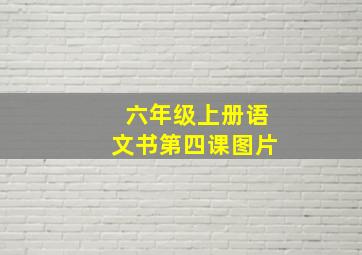 六年级上册语文书第四课图片